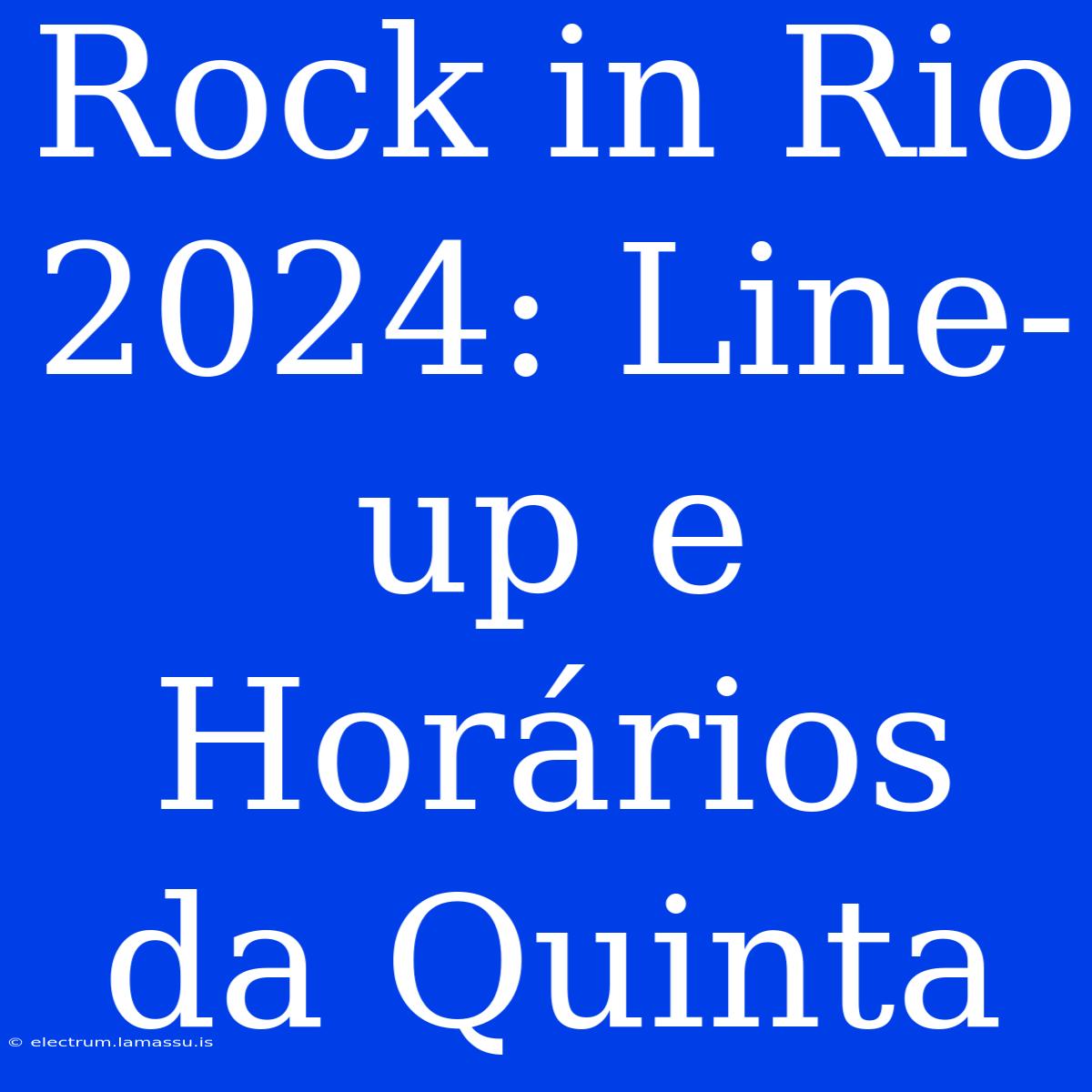 Rock in Rio 2024: Line-up e Horários da Quinta

© electrum.lamassu.is